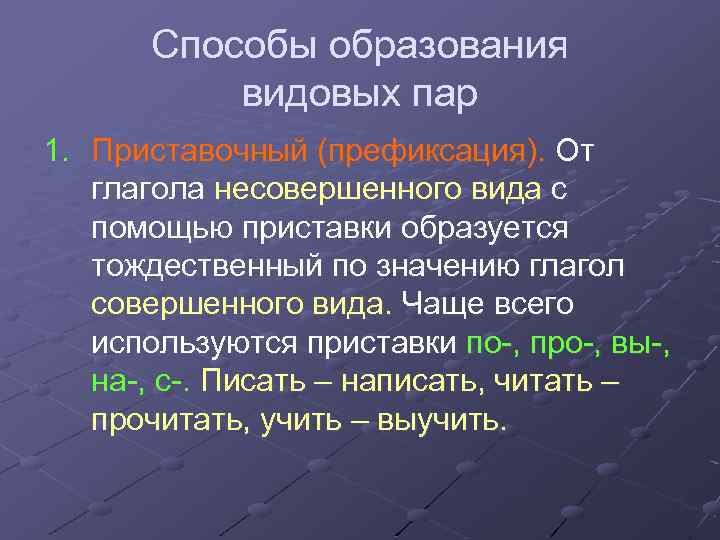 Способы образования видовых пар

1. Приставочный (префиксация). От глагола несовершенного вида с помощью приставки образуется тождественный по значению глагол совершенного вида. Чаще всего используются приставки по-, про-, вы-, на-, с-. Писать – написать, читать – прочитать, учить – выучить.